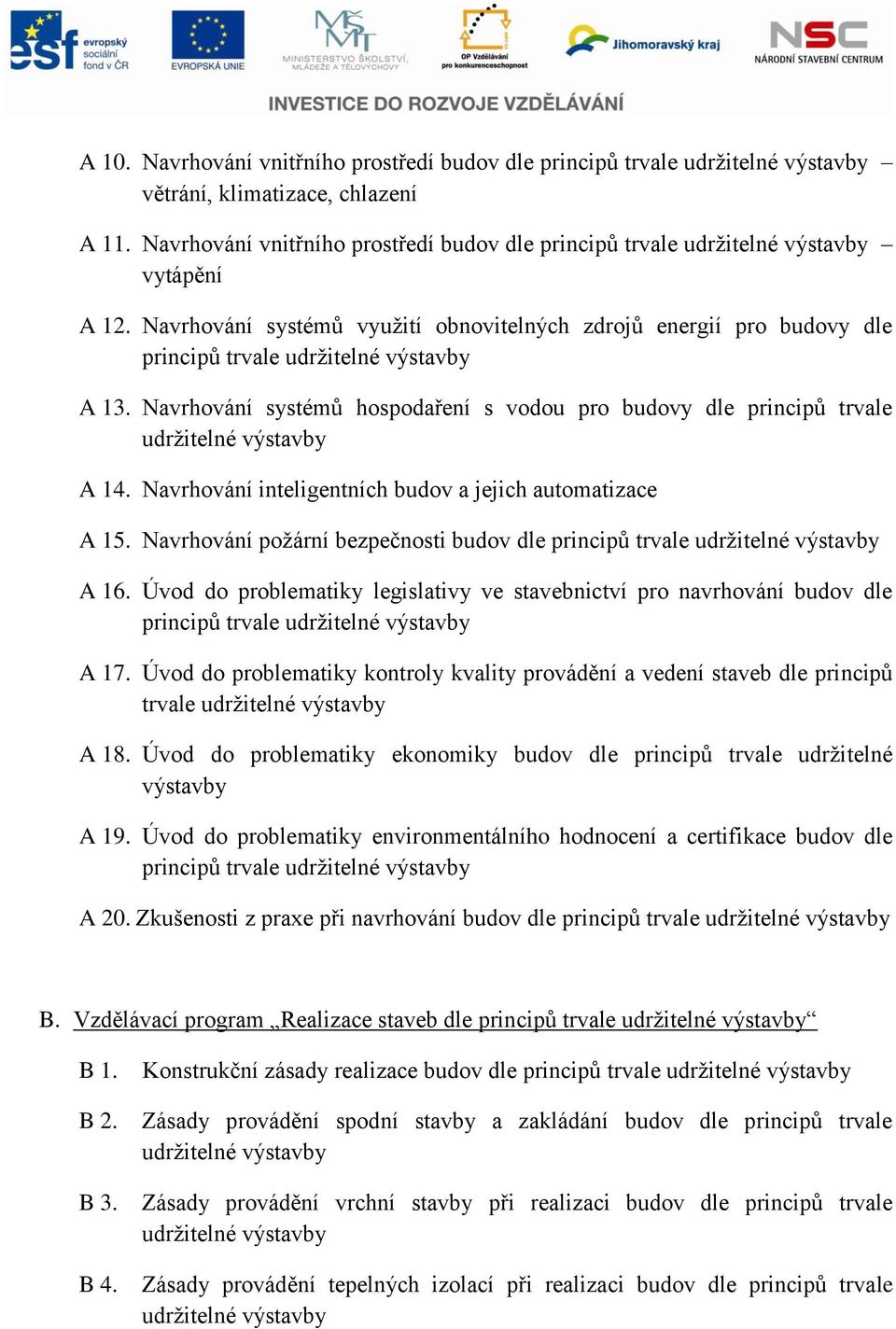 esf evropský sociální fond v ČR

EVROPSKÁ UNIE

MŠMT MINISTERSTVO ŠKOLSTVÍ, MLÁDEŽE A TĚLOVÝCHOVY

OP Vzdělávání pro konkurenceschopnost

Jihomoravský kraj

NSC NÁRODNÍ STAVEBNÍ CENTRUM

INVESTICE DO ROZVOJE VZDĚLÁVÁNÍ

A 10. Navrhování vnitřního prostředí budov dle principů trvale udržitelné výstavby – větrání, klimatizace, chlazení

A 11. Navrhování vnitřního prostředí budov dle principů trvale udržitelné výstavby – vytápění

A 12. Navrhování systémů využití obnovitelných zdrojů energií pro budovy dle principů trvale udržitelné výstavby

A 13. Navrhování systémů hospodaření s vodou pro budovy dle principů trvale udržitelné výstavby

A 14. Navrhování inteligentních budov a jejich automatizace

A 15. Navrhování požární bezpečnosti budov dle principů trvale udržitelné výstavby

A 16. Úvod do problematiky legislativy ve stavebnictví pro navrhování budov dle principů trvale udržitelné výstavby

A 17. Úvod do problematiky kontroly kvality provádění a vedení staveb dle principů trvale udržitelné výstavby

A 18. Úvod do problematiky ekonomiky budov dle principů trvale udržitelné výstavby

A 19. Úvod do problematiky environmentálního hodnocení a certifikace budov dle principů trvale udržitelné výstavby

A 20. Zkušenosti z praxe při navrhování budov dle principů trvale udržitelné výstavby

B. Vzdělávací program „Realizace staveb dle principů trvale udržitelné výstavby“

B 1. Konstrukční zásady realizace budov dle principů trvale udržitelné výstavby

B 2. Zásady provádění spodní stavby a zakládání budov dle principů trvale udržitelné výstavby

B 3. Zásady provádění vrchní stavby při realizaci budov dle principů trvale udržitelné výstavby

B 4. Zásady provádění tepelných izolací při realizaci budov dle principů trvale udržitelné výstavby